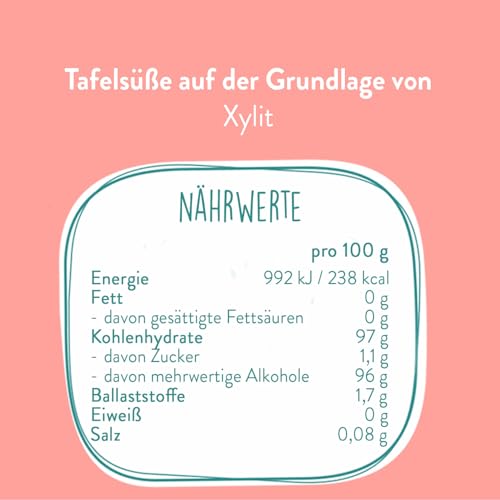 Tafelsüße auf der Grundlage von
Xylit

NÄHRWERTE

|  | pro 100 g |
|---|---|
| Energie | 992 kJ / 238 kcal |
| Fett | 0 g |
| - davon gesättigte Fettsäuren | 0 g |
| Kohlenhydrate | 97 g |
| - davon Zucker | 1,1 g |
| - davon mehrwertige Alkohole | 96 g |
| Ballaststoffe | 1,7 g |
| Eiweiß | 0 g |
| Salz | 0,08 g |